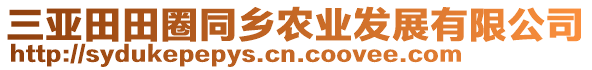 三亚田田圈同乡农业发展有限公司
http://sydukepepys.cn.coovee.com